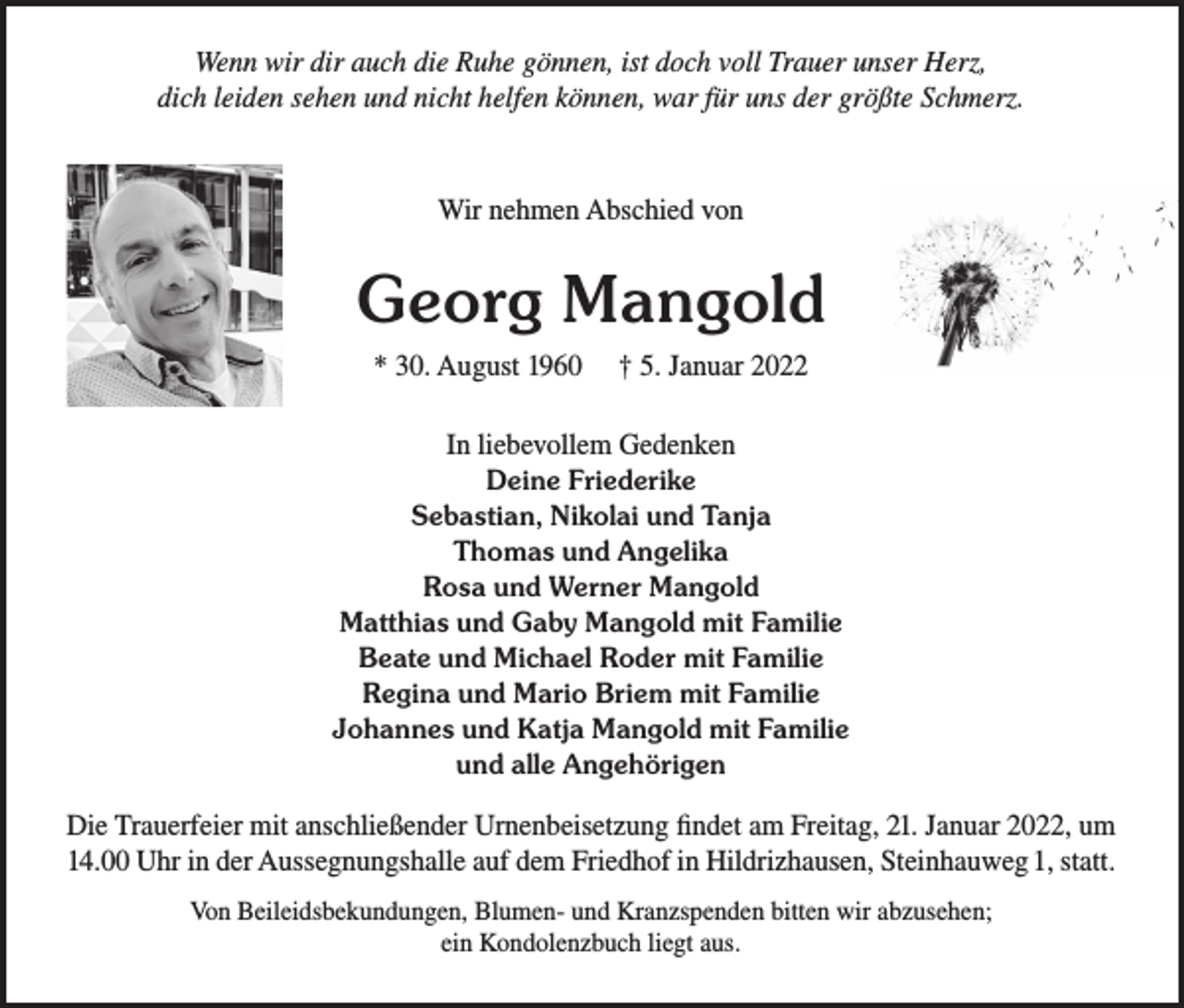 Wenn wir dir auch die Ruhe gönnen, ist doch voll Trauer unser Herz,
dich leiden sehen und nicht helfen können, war für uns der größte Schmerz.

Wir nehmen Abschied von

Georg Mangold

* 30. August 1960 † 5. Januar 2022

In liebevollem Gedenken
Deine Friederike
Sebastian, Nikolai und Tanja
Thomas und Angelika
Rosa und Werner Mangold
Matthias und Gaby Mangold mit Familie
Beate und Michael Roder mit Familie
Regina und Mario Briem mit Familie
Johannes und Katja Mangold mit Familie
und alle Angehörigen

Die Trauerfeier mit anschließender Urnenbeisetzung findet am Freitag, 21. Januar 2022, um 14.00 Uhr in der Aussegnungshalle auf dem Friedhof in Hildrizhausen, Steinhauweg 1, statt.

Von Beileidsbekundungen, Blumen- und Kranzspenden bitten wir abzusehen;
ein Kondolenzbuch liegt aus.